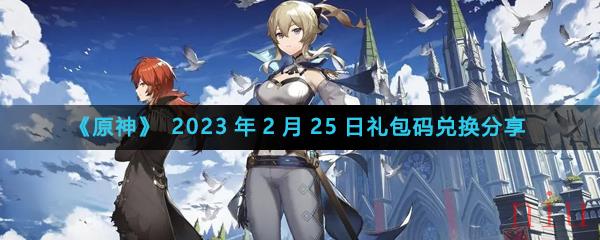 《原神》 2023 年 2 月 25 日礼包码兑换分享